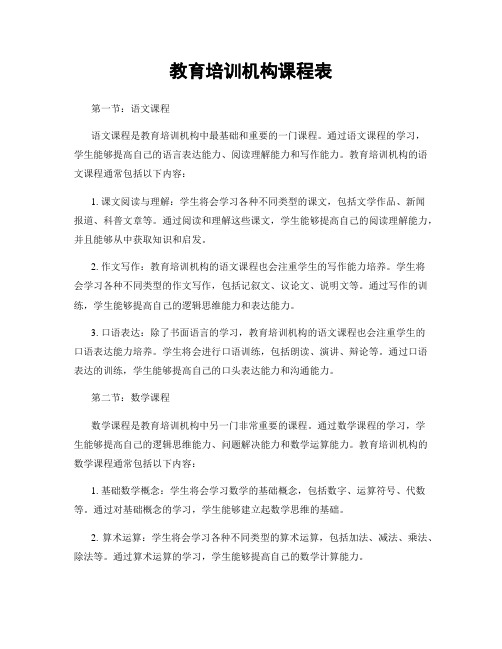 教育培训机构课程表

第一节：语文课程

语文课程是教育培训机构中最基础和重要的一门课程。通过语文课程的学习，学生能够提高自己的语言表达能力、阅读理解能力和写作能力。教育培训机构的语文课程通常包括以下内容：

1. 课文阅读与理解：学生将会学习各种不同类型的课文，包括文学作品、新闻报道、科普文章等。通过阅读和理解这些课文，学生能够提高自己的阅读理解能力，并且能够从中获取知识和启发。

2. 作文写作：教育培训机构的语文课程也会注重学生的写作能力培养。学生将会学习各种不同类型的作文写作，包括记叙文、议论文、说明文等。通过写作的训练，学生能够提高自己的逻辑思维能力和表达能力。

3. 口语表达：除了书面语言的学习，教育培训机构的语文课程也会注重学生的口语表达能力培养。学生将会进行口语训练，包括朗读、演讲、辩论等。通过口语表达的训练，学生能够提高自己的口头表达能力和沟通能力。

第二节：数学课程

数学课程是教育培训机构中另一门非常重要的课程。通过数学课程的学习，学生能够提高自己的逻辑思维能力、问题解决能力和数学运算能力。教育培训机构的数学课程通常包括以下内容：

1. 基础数学概念：学生将会学习数学的基础概念，包括数字、运算符号、代数等。通过对基础概念的学习，学生能够建立起数学思维的基础。

2. 算术运算：学生将会学习各种不同类型的算术运算，包括加法、减法、乘法、除法等。通过算术运算的学习，学生能够提高自己的数学计算能力。